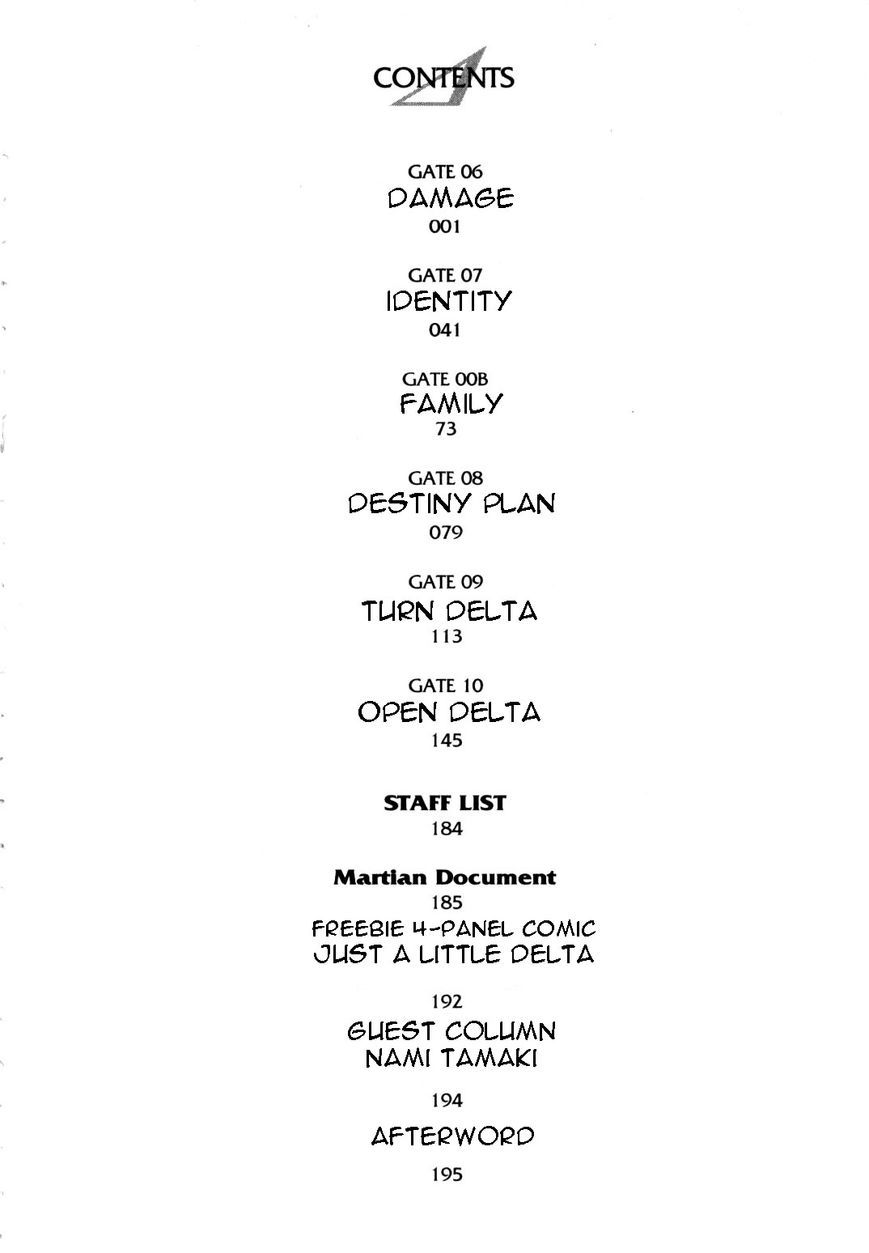 CONTENTS

GATE 06
DAMAGE
001

GATE 07
IDENTITY
041

GATE 00B
FAMILY
73

GATE 08
DESTINY PLAN
079

GATE 09
TURN DELTA
113

GATE 10
OPEN DELTA
145

STAFF LIST
184

Martian Document
185

FREEBIE 4-PANEL COMIC
JUST A LITTLE DELTA

192

GUEST COLUMN
NAMI TAMAKI

194

AFTERWORD

195